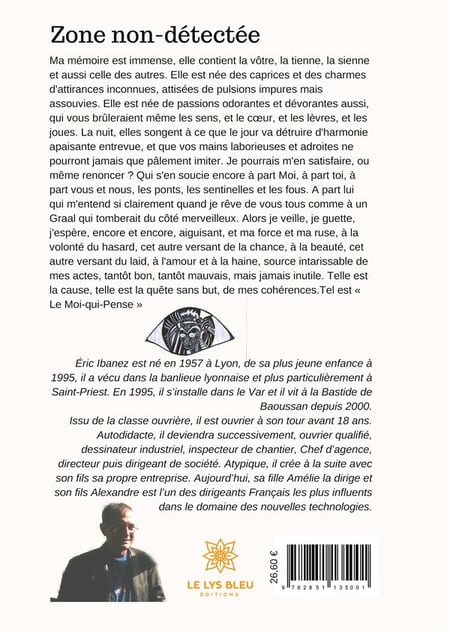 Zone non-détectée

Ma mémoire est immense, elle contient la vôtre, la tienne, la sienne et aussi celle des autres. Elle est née des caprices et des charmes d'attirances inconnues, attisées de pulsions impures mais assouvies. Elle est née de passions odorantes et dévorantes aussi, qui vous brûleraient même les sens, et le cœur, et les lèvres, et les joues. La nuit, elles songent à ce que le jour va détruire d'harmonie apaisante entrevue, et que vos mains laborieuses et adroites ne pourront jamais que pâlement imiter. Je pourrais m'en satisfaire, ou même renoncer ? Qui s'en soucie encore à part Moi, à part toi, à part vous et nous, les ponts, les sentinelles et les fous. A part lui qui m'entend si clairement quand je rêve de vous tous comme à un Graal qui tomberait du côté merveilleux. Alors je veille, je guette, j'espère, encore et encore, aiguisant, et ma force et ma ruse, à la volonté du hasard, cet autre versant de la chance, à la beauté, cet autre versant du laid, à l'amour et à la haine, source intarissable de mes actes, tantôt bon, tantôt mauvais, mais jamais inutile. Telle est la cause, telle est la quête sans but, de mes cohérences.Tel est « Le Moi-qui-Pense »

Éric Ibanez est né en 1957 à Lyon, de sa plus jeune enfance à 1995, il a vécu dans la banlieue lyonnaise et plus particulièrement à Saint-Priest. En 1995, il s'installe dans le Var et il vit à la Bastide de Baoussan depuis 2000.
Issu de la classe ouvrière, il est ouvrier à son tour avant 18 ans. Autodidacte, il deviendra successivement, ouvrier qualifié, dessinateur industriel, inspecteur de chantier, Chef d'agence, directeur puis dirigeant de société. Atypique, il crée à la suite avec son fils sa propre entreprise. Aujourd'hui, sa fille Amélie la dirige et son fils Alexandre est l'un des dirigeants Français les plus influents dans le domaine des nouvelles technologies.

LE LYS BLEU
ÉDITIONS

26,60 €

9 782851 135001